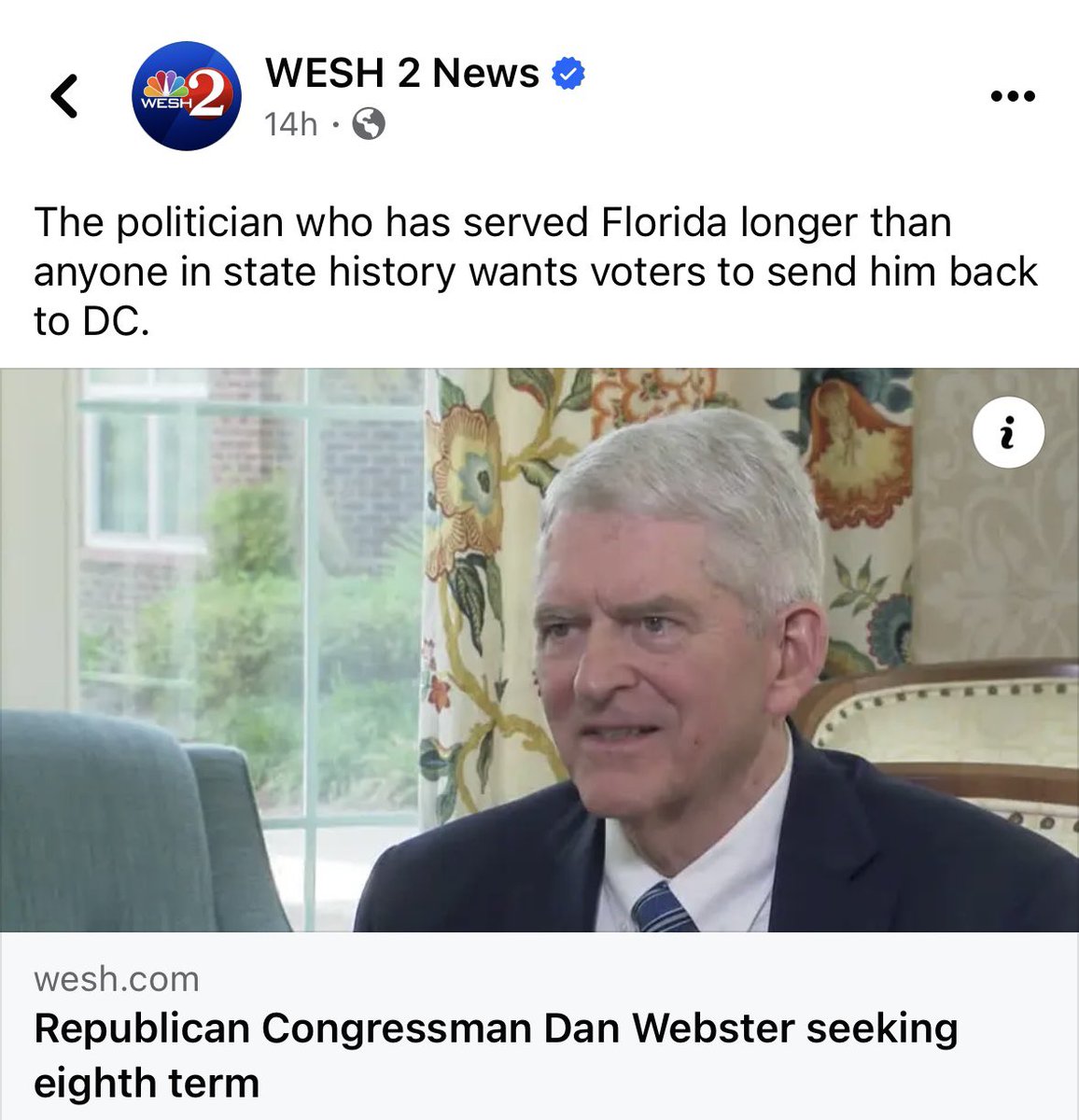 WESH 2

WESH 2 News
14h ·

The politician who has served Florida longer than anyone in state history wants voters to send him back to DC.

i

wesh.com
Republican Congressman Dan Webster seeking eighth term